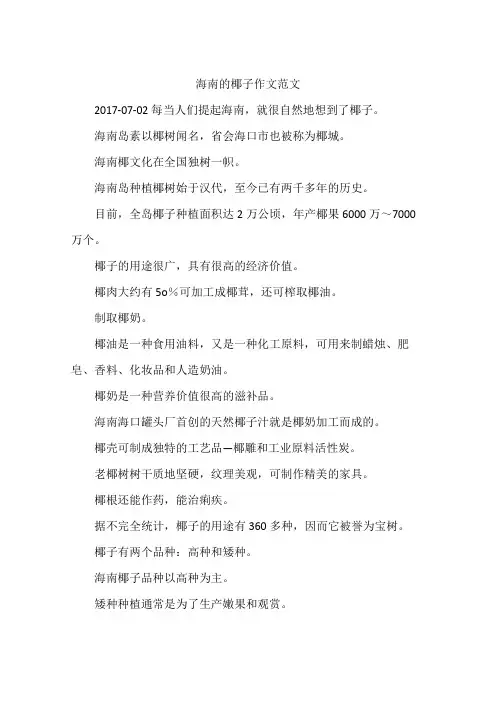 海南的椰子作文范文

2017-07-02 每当人们提起海南，就很自然地想到了椰子。

海南岛素以椰树闻名，省会海口市也被称为椰城。

海南椰文化在全国独树一帜。

海南岛种植椰树始于汉代，至今已有两千多年的历史。

目前，全岛椰子种植面积达 2 万公顷，年产椰果 6000 万～7000 万个。

椰子的用途很广，具有很高的经济价值。

椰肉大约有 5o%可加工成椰茸，还可榨取椰油。

制取椰奶。

椰油是一种食用油料，又是一种化工原料，可用来制蜡烛、肥皂、香料、化妆品和人造奶油。

椰奶是一种营养价值很高的滋补品。

海南海口罐头厂首创的天然椰子汁就是椰奶加工而成的。

椰壳可制成独特的工艺品—椰雕和工业原料活性炭。

老椰树树干质地坚硬，纹理美观，可制作精美的家具。

椰根还能作药，能治痢疾。

据不完全统计，椰子的用途有 360 多种，因而它被誉为宝树。

椰子有两个品种：高种和矮种。

海南椰子品种以高种为主。

矮种种植通常是为了生产嫩果和观赏。